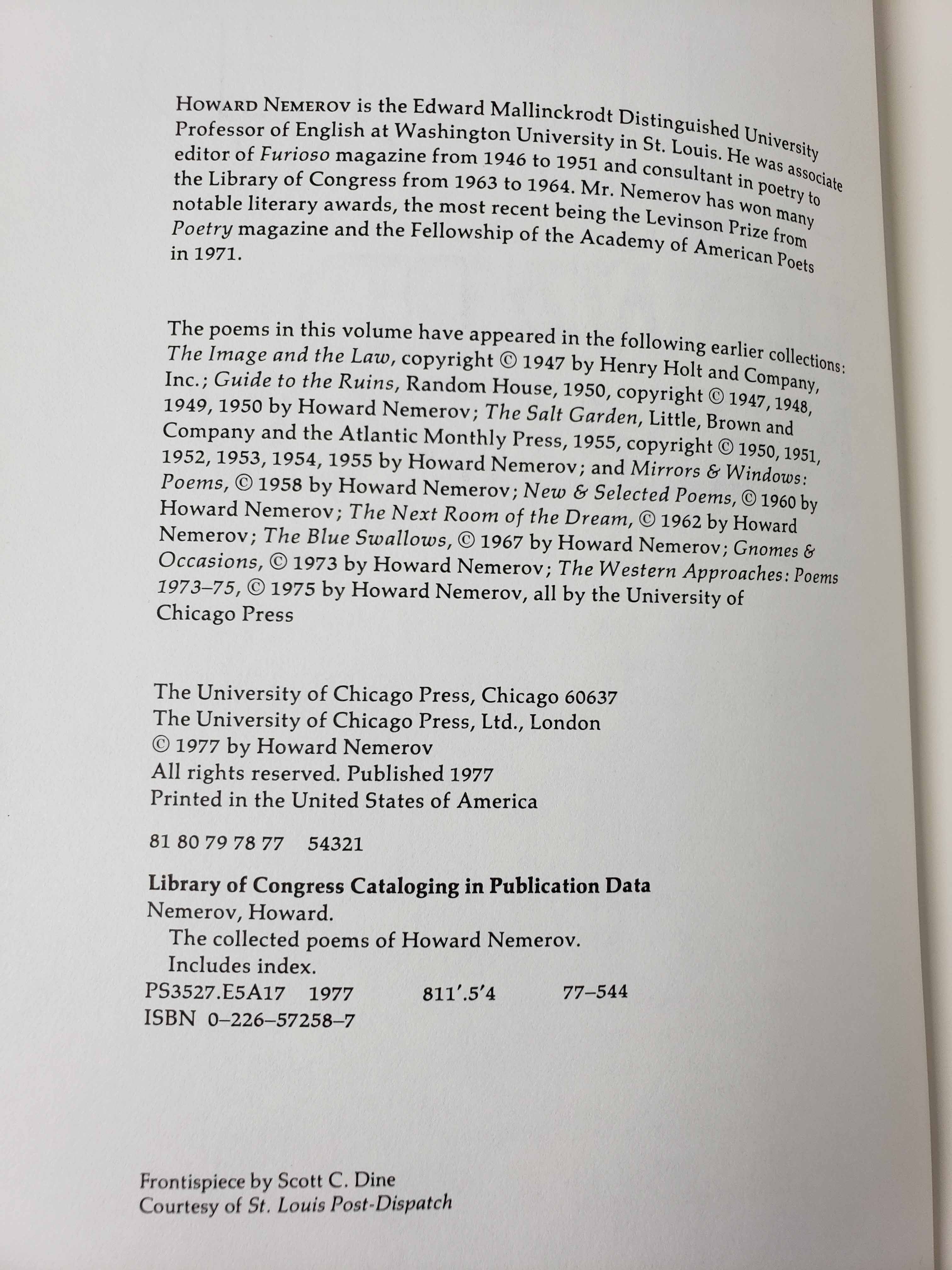 HOWARD NEMEROV is the Edward Mallinckrodt Distinguished University Professor of English at Washington University in St. Louis. He was associate editor of Furioso magazine from 1946 to 1951 and consultant in poetry to the Library of Congress from 1963 to 1964. Mr. Nemerov has won many notable literary awards, the most recent being the Levinson Prize from Poetry magazine and the Fellowship of the Academy of American Poets in 1971.

The poems in this volume have appeared in the following earlier collections: The Image and the Law, copyright © 1947 by Henry Holt and Company, Inc.; Guide to the Ruins, Random House, 1950, copyright © 1947, 1948, 1949, 1950 by Howard Nemerov; The Salt Garden, Little, Brown and Company and the Atlantic Monthly Press, 1955, copyright © 1950, 1951, 1952, 1953, 1954, 1955 by Howard Nemerov; and Mirrors & Windows: Poems, © 1958 by Howard Nemerov; New & Selected Poems, © 1960 by Howard Nemerov; The Next Room of the Dream, © 1962 by Howard Nemerov; The Blue Swallows, © 1967 by Howard Nemerov; Gnomes & Occasions, © 1973 by Howard Nemerov; The Western Approaches: Poems 1973–75, © 1975 by Howard Nemerov, all by the University of Chicago Press

The University of Chicago Press, Chicago 60637
The University of Chicago Press, Ltd., London
© 1977 by Howard Nemerov
All rights reserved. Published 1977
Printed in the United States of America

81 80 79 78 77 54321

Library of Congress Cataloging in Publication Data
Nemerov, Howard.
The collected poems of Howard Nemerov.
Includes index.
PS3527.E5A17 1977 811'.5'4 77–544
ISBN 0–226–57258–7

Frontispiece by Scott C. Dine
Courtesy of St. Louis Post-Dispatch